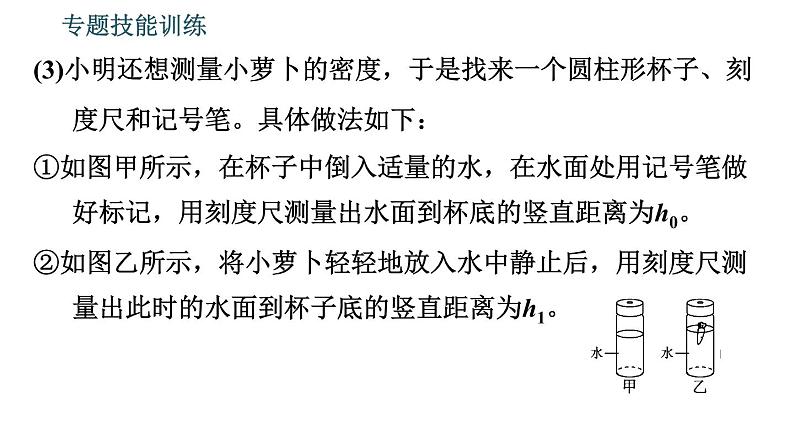 专题技能训练

(3)小明还想测量小萝卜的密度，于是找来一个圆柱形杯子、刻度尺和记号笔。具体做法如下：

①如图甲所示，在杯子中倒入适量的水，在水面处用记号笔做好标记，用刻度尺测量出水面到杯底的竖直距离为$h_0$。

②如图乙所示，将小萝卜轻轻地放入水中静止后，用刻度尺测量出此时的水面到杯子底的竖直距离为$h_1$。

水
甲
水
乙